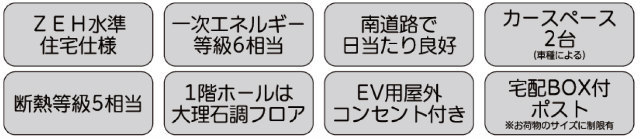 ＺＥＨ水準
住宅仕様

一次エネルギー
等級6相当

南道路で
日当たり良好

カースペース
2台
(車種による)

断熱等級5相当

1階ホールは
大理石調フロア

EV用屋外
コンセント付き

宅配BOX付
ポスト
※お荷物のサイズに制限有